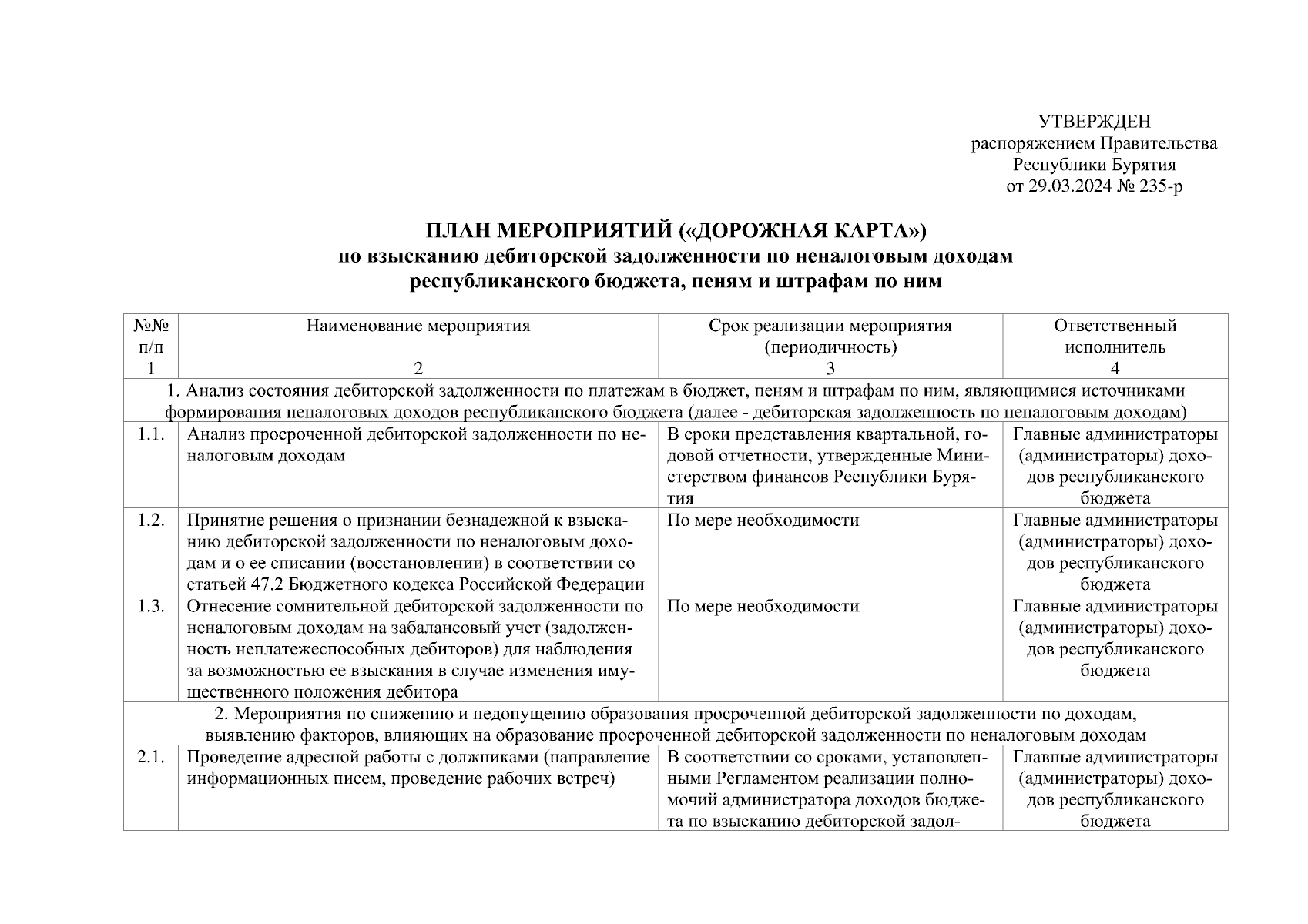 УТВЕРЖДЕН
распоряжением Правительства
Республики Бурятия
от 29.03.2024 № 235-р

ПЛАН МЕРОПРИЯТИЙ («ДОРОЖНАЯ КАРТА»)
по взысканию дебиторской задолженности по неналоговым доходам
республиканского бюджета, пеням и штрафам по ним

| №№ п/п | Наименование мероприятия | Срок реализации мероприятия (периодичность) | Ответственный исполнитель |
|---|---|---|---|
| 1 | 2 | 3 | 4 |
| 1. Анализ состояния дебиторской задолженности по платежам в бюджет, пеням и штрафам по ним, являющимися источниками формирования неналоговых доходов республиканского бюджета (далее - дебиторская задолженность по неналоговым доходам) | | | |
| 1.1. | Анализ просроченной дебиторской задолженности по неналоговым доходам | В сроки представления квартальной, годовой отчетности, утвержденные Министерством финансов Республики Бурятия | Главные администраторы (администраторы) доходов республиканского бюджета |
| 1.2. | Принятие решения о признании безнадежной к взысканию дебиторской задолженности по неналоговым доходам и о ее списании (восстановлении) в соответствии со статьей 47.2 Бюджетного кодекса Российской Федерации | По мере необходимости | Главные администраторы (администраторы) доходов республиканского бюджета |
| 1.3. | Отнесение сомнительной дебиторской задолженности по неналоговым доходам на забалансовый учет (задолженность неплатежеспособных дебиторов) для наблюдения за возможностью ее взыскания в случае изменения имущественного положения дебитора | По мере необходимости | Главные администраторы (администраторы) доходов республиканского бюджета |
| 2. Мероприятия по снижению и недопущению образования просроченной дебиторской задолженности по доходам, выявлению факторов, влияющих на образование просроченной дебиторской задолженности по неналоговым доходам | | | |
| 2.1. | Проведение адресной работы с должниками (направление информационных писем, проведение рабочих встреч) | В соответствии со сроками, установленными Регламентом реализации полномочий администратора доходов бюджета по взысканию дебиторской задол- | Главные администраторы (администраторы) доходов республиканского бюджета |